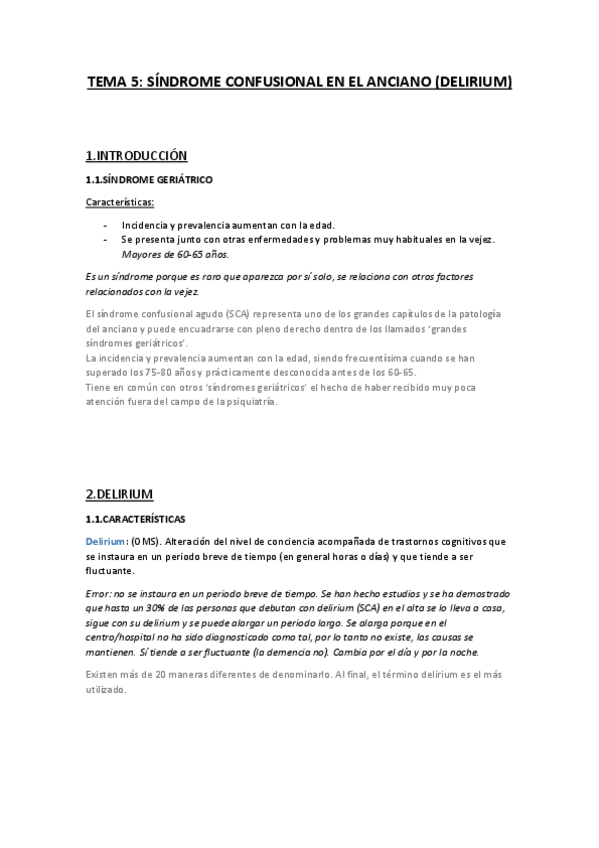 TEMA 5: SÍNDROME CONFUSIONAL EN EL ANCIANO (DELIRIUM)

1.INTRODUCCIÓN

1.1.SÍNDROME GERIÁTRICO

Características:

- Incidencia y prevalencia aumentan con la edad.
- Se presenta junto con otras enfermedades y problemas muy habituales en la vejez. Mayores de 60-65 años.

Es un síndrome porque es raro que aparezca por sí solo, se relaciona con otros factores relacionados con la vejez.

El síndrome confusional agudo (SCA) representa uno de los grandes capítulos de la patología del anciano y puede encuadrarse con pleno derecho dentro de los llamados 'grandes síndromes geriátricos'.
La incidencia y prevalencia aumentan con la edad, siendo frecuentísima cuando se han superado los 75-80 años y prácticamente desconocida antes de los 60-65.
Tiene en común con otros 'síndromes geriátricos' el hecho de haber recibido muy poca atención fuera del campo de la psiquiatría.

2.DELIRIUM

1.1.CARACTERÍSTICAS

Delirium: (OMS). Alteración del nivel de conciencia acompañada de trastornos cognitivos que se instaura en un periodo breve de tiempo (en general horas o días) y que tiende a ser fluctuante.

Error: no se instaura en un periodo breve de tiempo. Se han hecho estudios y se ha demostrado que hasta un 30% de las personas que debutan con delirium (SCA) en el alta se lo lleva a casa, sigue con su delirium y se puede alargar un periodo largo. Se alarga porque en el centro/hospital no ha sido diagnosticado como tal, por lo tanto no existe, las causas se mantienen. Sí tiende a ser fluctuante (la demencia no). Cambia por el día y por la noche.

Existen más de 20 maneras diferentes de denominarlo. Al final, el término delirium es el más utilizado.